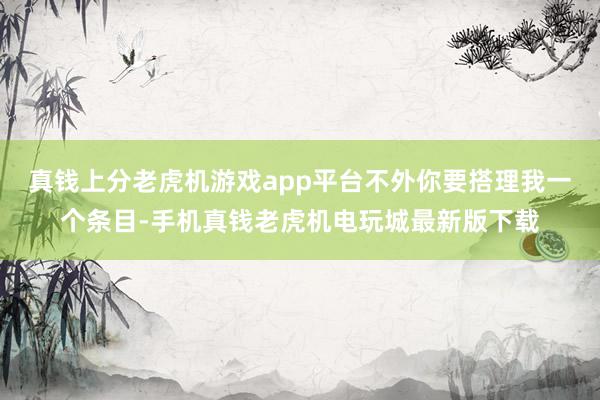 真钱上分老虎机游戏app平台不外你要搭理我一个条目-手机真钱老虎机电玩城最新版下载